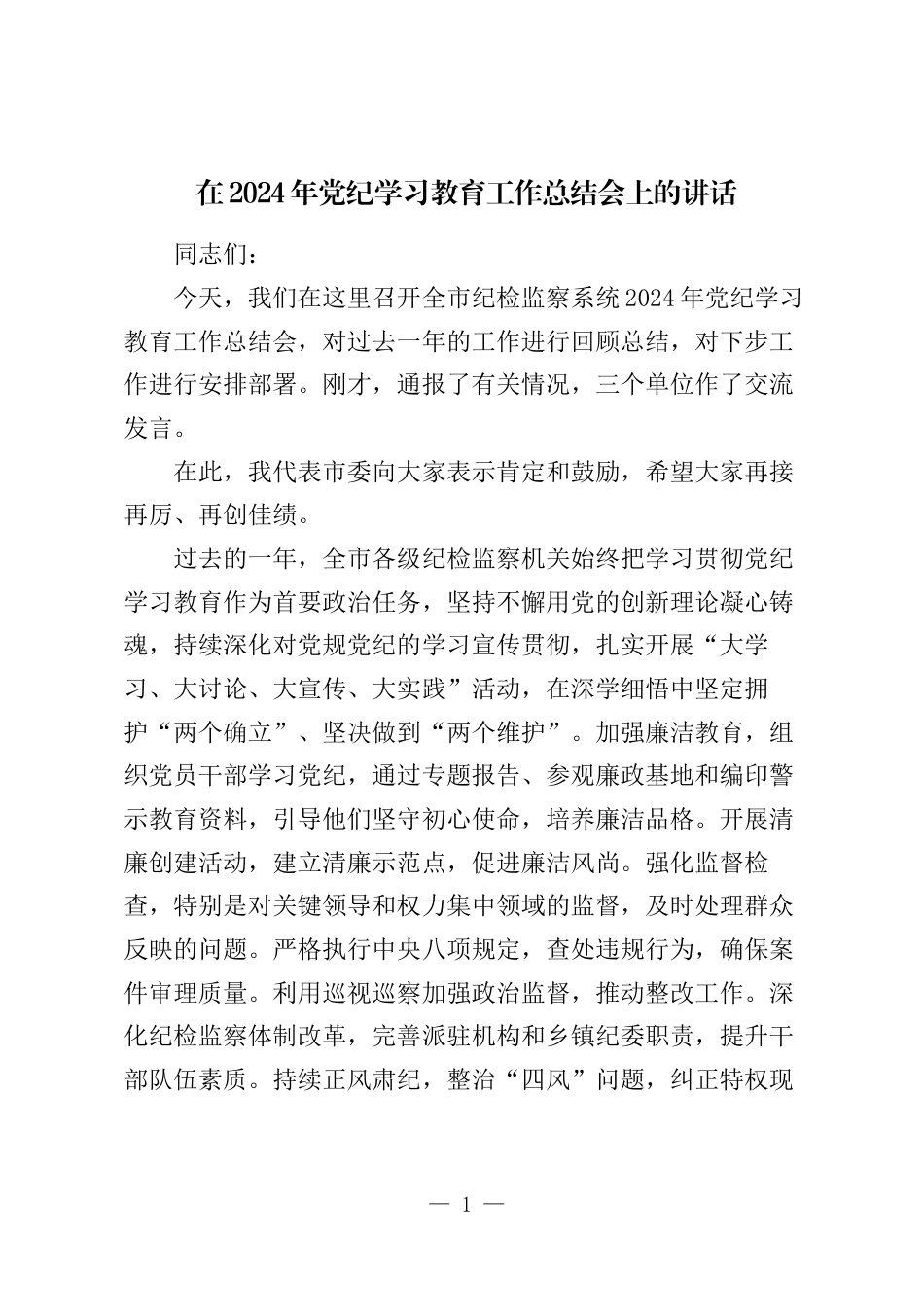 在2024年党纪学习教育工作总结会上的讲话

同志们：

今天，我们在这里召开全市纪检监察系统2024年党纪学习教育工作总结会，对过去一年的工作进行回顾总结，对下步工作进行安排部署。刚才，通报了有关情况，三个单位作了交流发言。

在此，我代表市委向大家表示肯定和鼓励，希望大家再接再厉、再创佳绩。

过去的一年，全市各级纪检监察机关始终把学习贯彻党纪学习教育作为首要政治任务，坚持不懈用党的创新理论凝心铸魂，持续深化对党规党纪的学习宣传贯彻，扎实开展“大学习、大讨论、大宣传、大实践”活动，在深学细悟中坚定拥护“两个确立”、坚决做到“两个维护”。加强廉洁教育，组织党员干部学习党纪，通过专题报告、参观廉政基地和编印警示教育资料，引导他们坚守初心使命，培养廉洁品格。开展清廉创建活动，建立清廉示范点，促进廉洁风尚。强化监督检查，特别是对关键领导和权力集中领域的监督，及时处理群众反映的问题。严格执行中央八项规定，查处违规行为，确保案件审理质量。利用巡视巡察加强政治监督，推动整改工作。深化纪检监察体制改革，完善派驻机构和乡镇纪委职责，提升干部队伍素质。持续正风肃纪，整治“四风”问题，纠正特权现

— 1 —